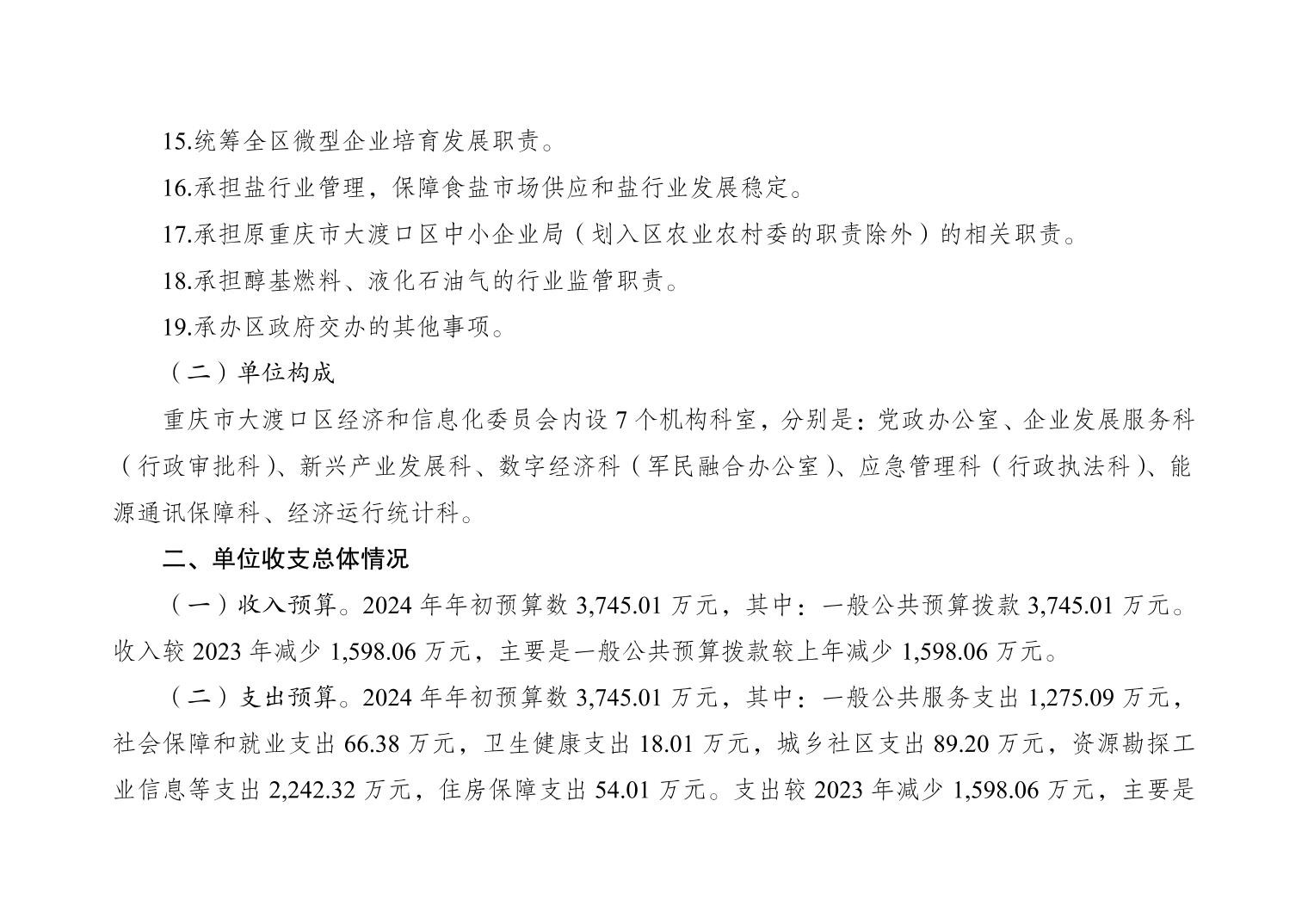 15.统筹全区微型企业培育发展职责。

16.承担盐行业管理，保障食盐市场供应和盐行业发展稳定。

17.承担原重庆市大渡口区中小企业局（划入区农业农村委的职责除外）的相关职责。

18.承担醇基燃料、液化石油气的行业监管职责。

19.承办区政府交办的其他事项。

（二）单位构成

重庆市大渡口区经济和信息化委员会内设 7 个机构科室，分别是：党政办公室、企业发展服务科（行政审批科）、新兴产业发展科、数字经济科（军民融合办公室）、应急管理科（行政执法科）、能源通讯保障科、经济运行统计科。

二、单位收支总体情况

（一）收入预算。2024 年年初预算数 3,745.01 万元，其中：一般公共预算拨款 3,745.01 万元。收入较 2023 年减少 1,598.06 万元，主要是一般公共预算拨款较上年减少 1,598.06 万元。

（二）支出预算。2024 年年初预算数 3,745.01 万元，其中：一般公共服务支出 1,275.09 万元，社会保障和就业支出 66.38 万元，卫生健康支出 18.01 万元，城乡社区支出 89.20 万元，资源勘探工业信息等支出 2,242.32 万元，住房保障支出 54.01 万元。支出较 2023 年减少 1,598.06 万元，主要是